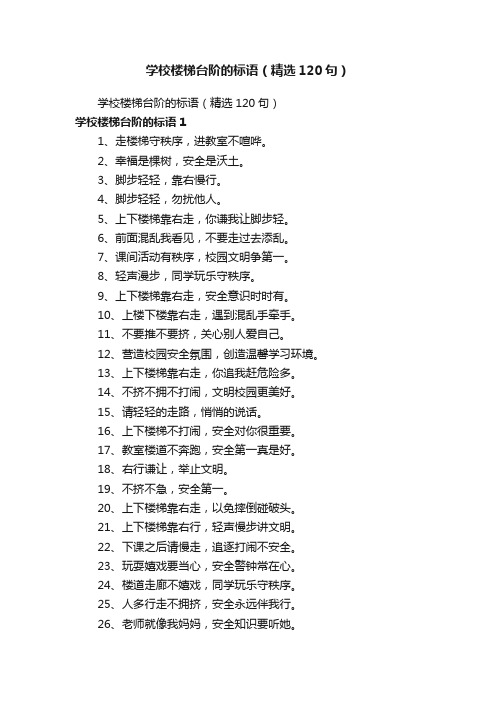 学校楼梯台阶的标语（精选120句）

学校楼梯台阶的标语（精选120句）

学校楼梯台阶的标语1

1、走楼梯守秩序，进教室不喧哗。

2、幸福是棵树，安全是沃土。

3、脚步轻轻，靠右慢行。

4、脚步轻轻，勿扰他人。

5、上下楼梯靠右走，你谦我让脚步轻。

6、前面混乱我看见，不要走过去添乱。

7、课间活动有秩序，校园文明争第一。

8、轻声漫步，同学玩乐守秩序。

9、上下楼梯靠右走，安全意识时时有。

10、上楼下楼靠右走，遇到混乱手牵手。

11、不要推不要挤，关心别人爱自己。

12、营造校园安全氛围，创造温馨学习环境。

13、上下楼梯靠右走，你追我赶危险多。

14、不挤不拥不打闹，文明校园更美好。

15、请轻轻的走路，悄悄的说话。

16、上下楼梯不打闹，安全对你很重要。

17、教室楼道不奔跑，安全第一真是好。

18、右行谦让，举止文明。

19、不挤不急，安全第一。

20、上下楼梯靠右走，以免摔倒碰破头。

21、上下楼梯靠右行，轻声慢步讲文明。

22、下课之后请慢走，追逐打闹不安全。

23、玩耍嬉戏要当心，安全警钟常在心。

24、楼道走廊不嬉戏，同学玩乐守秩序。

25、人多行走不拥挤，安全永远伴我行。

26、老师就像我妈妈，安全知识要听她。